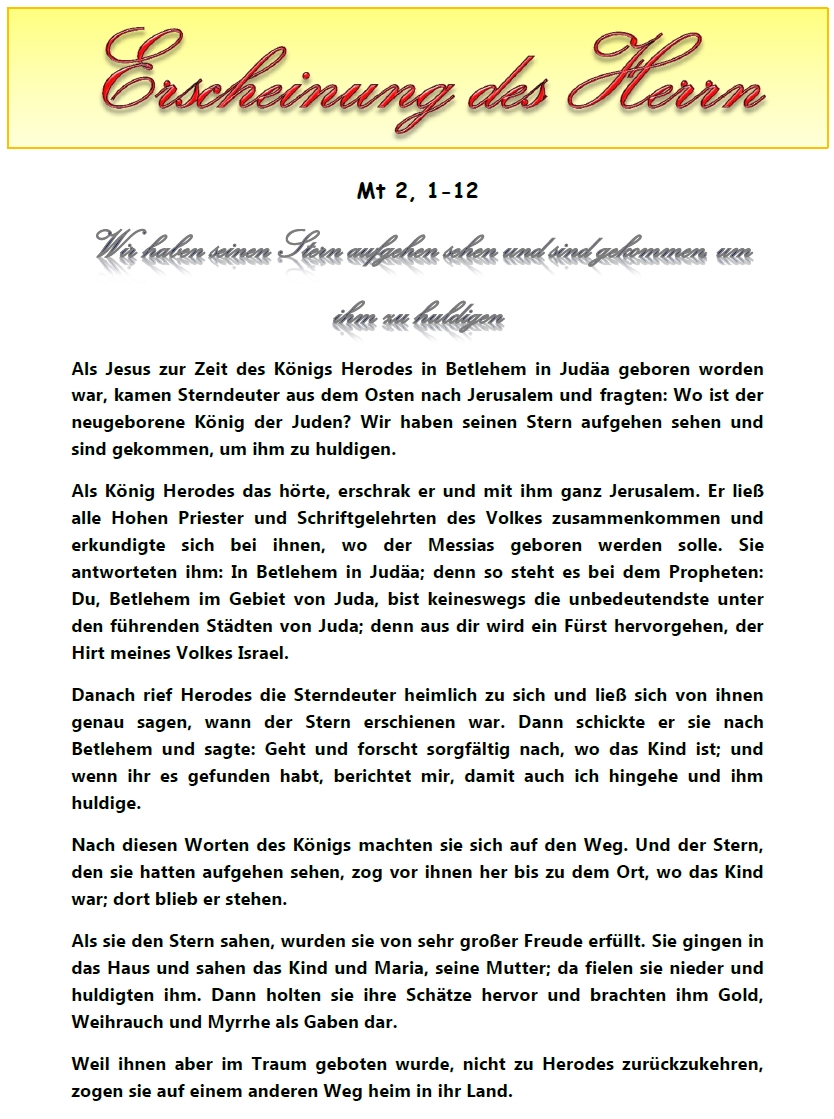 Erscheinung des Herrn

Mt 2, 1-12

Wir haben seinen Stern aufgehen sehen und sind gekommen, um ihm zu huldigen

Als Jesus zur Zeit des Königs Herodes in Betlehem in Judäa geboren worden war, kamen Sterndeuter aus dem Osten nach Jerusalem und fragten: Wo ist der neugeborene König der Juden? Wir haben seinen Stern aufgehen sehen und sind gekommen, um ihm zu huldigen.

Als König Herodes das hörte, erschrak er und mit ihm ganz Jerusalem. Er ließ alle Hohen Priester und Schriftgelehrten des Volkes zusammenkommen und erkundigte sich bei ihnen, wo der Messias geboren werden solle. Sie antworteten ihm: In Betlehem in Judäa; denn so steht es bei dem Propheten: Du, Betlehem im Gebiet von Juda, bist keineswegs die unbedeutendste unter den führenden Städten von Juda; denn aus dir wird ein Fürst hervorgehen, der Hirt meines Volkes Israel.

Danach rief Herodes die Sterndeuter heimlich zu sich und ließ sich von ihnen genau sagen, wann der Stern erschienen war. Dann schickte er sie nach Betlehem und sagte: Geht und forscht sorgfältig nach, wo das Kind ist; und wenn ihr es gefunden habt, berichtet mir, damit auch ich hingehe und ihm huldige.

Nach diesen Worten des Königs machten sie sich auf den Weg. Und der Stern, den sie hatten aufgehen sehen, zog vor ihnen her bis zu dem Ort, wo das Kind war; dort blieb er stehen.

Als sie den Stern sahen, wurden sie von sehr großer Freude erfüllt. Sie gingen in das Haus und sahen das Kind und Maria, seine Mutter; da fielen sie nieder und huldigten ihm. Dann holten sie ihre Schätze hervor und brachten ihm Gold, Weihrauch und Myrrhe als Gaben dar.

Weil ihnen aber im Traum geboten wurde, nicht zu Herodes zurückzukehren, zogen sie auf einem anderen Weg heim in ihr Land.